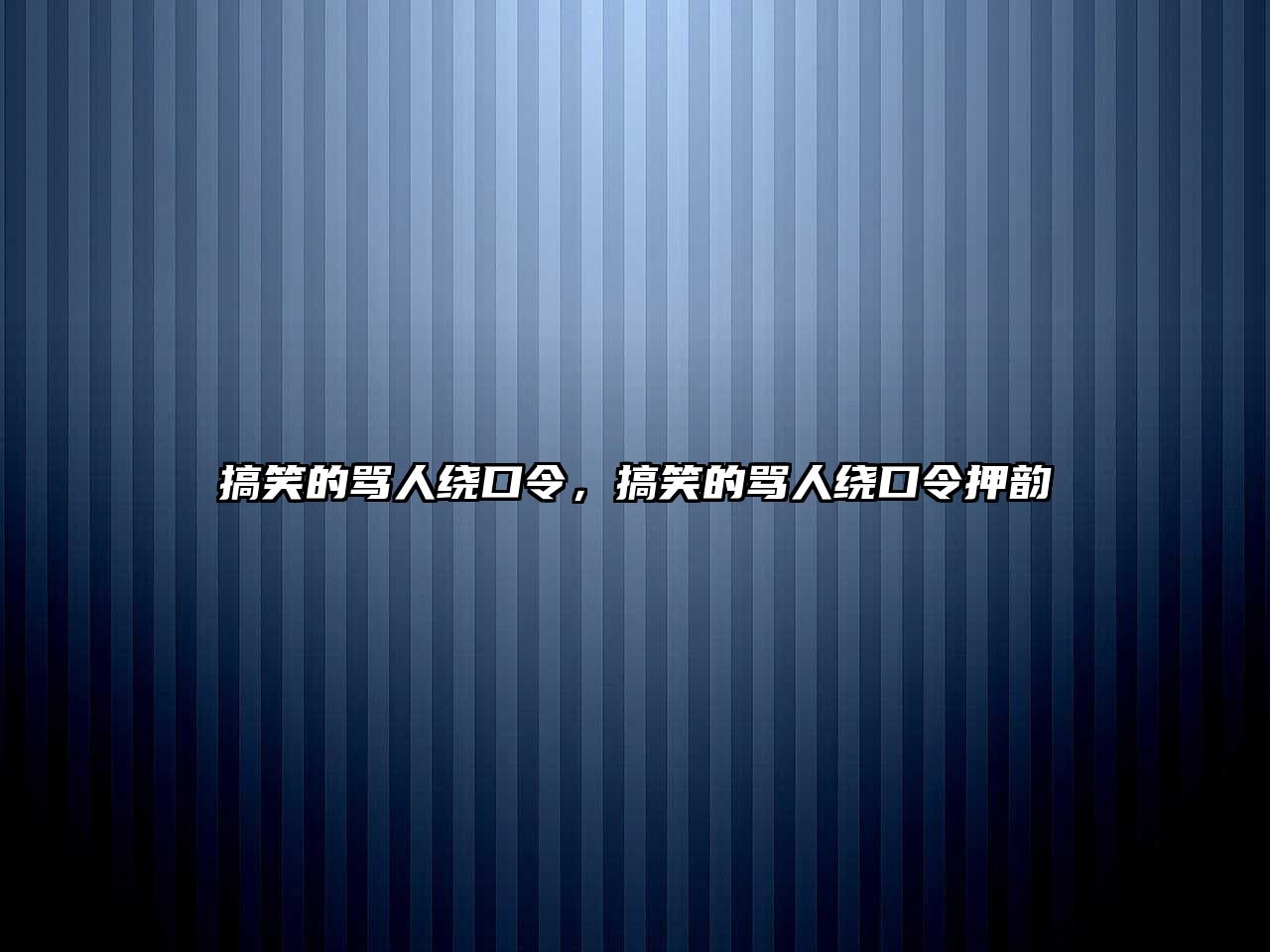 搞笑的骂人绕口令，搞笑的骂人绕口令押韵